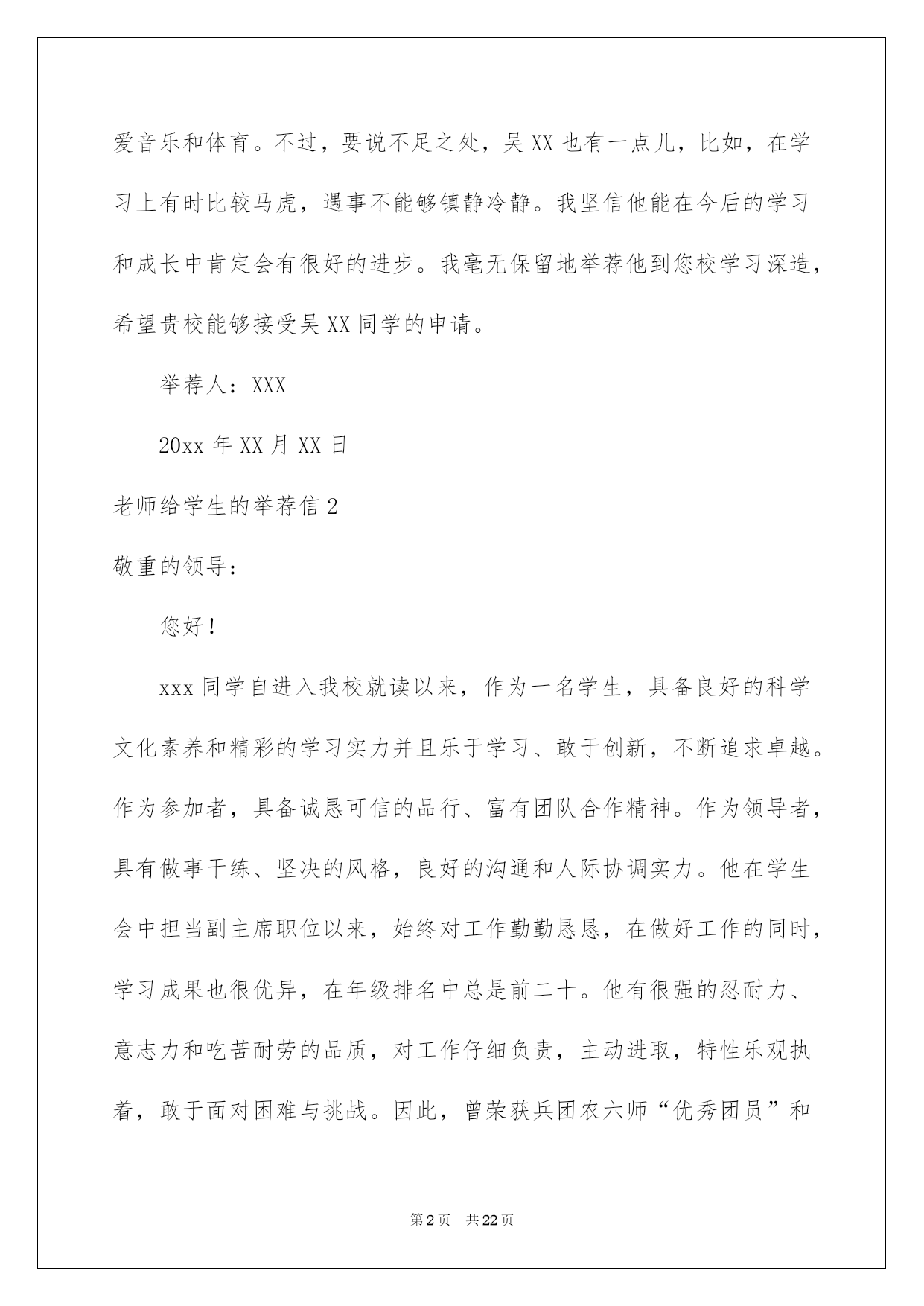 爱音乐和体育。不过，要说不足之处，吴XX也有一点儿，比如，在学习上有时比较马虎，遇事不能够镇静冷静。我坚信他能在今后的学习和成长中肯定会有很好的进步。我毫无保留地举荐他到您校学习深造，希望贵校能够接受吴XX同学的申请。

举荐人：XXX

20xx年XX月XX日

老师给学生的举荐信2

敬重的领导：

您好！

xxx同学自进入我校就读以来，作为一名学生，具备良好的科学文化素养和精彩的学习实力并且乐于学习、敢于创新，不断追求卓越。作为参加者，具备诚恳可信的品行、富有团队合作精神。作为领导者，具有做事干练、坚决的风格，良好的沟通和人际协调实力。他在学生会中担当副主席职位以来，始终对工作勤勤恳恳，在做好工作的同时，学习成果也很优异，在年级排名中总是前二十。他有很强的忍耐力、意志力和吃苦耐劳的品质，对工作仔细负责，主动进取，特性乐观执着，敢于面对困难与挑战。因此，曾荣获兵团农六师“优秀团员”和

第2页 共22页